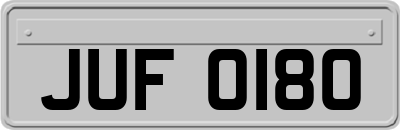 JUF 0180